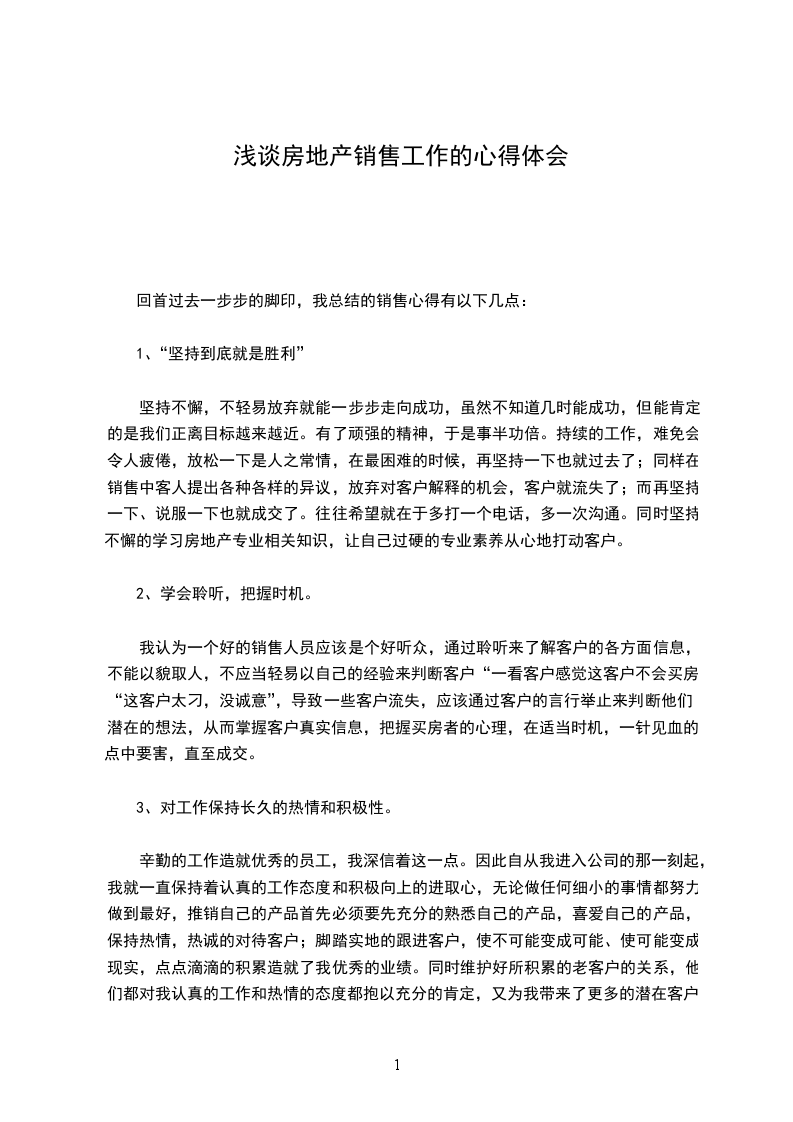 浅谈房地产销售工作的心得体会

回首过去一步步的脚印，我总结的销售心得有以下几点：

1、“坚持到底就是胜利”

坚持不懈，不轻易放弃就能一步步走向成功，虽然不知道几时能成功，但能肯定的是我们正离目标越来越近。有了顽强的精神，于是事半功倍。持续的工作，难免会令人疲倦，放松一下是人之常情，在最困难的时候，再坚持一下也就过去了；同样在销售中客人提出各种各样的异议，放弃对客户解释的机会，客户就流失了；而再坚持一下、说服一下也就成交了。往往希望就在于多打一个电话，多一次沟通。同时坚持不懈的学习房地产专业相关知识，让自己过硬的专业素养从心地打动客户。

2、学会聆听，把握时机。

我认为一个好的销售人员应该是个好听众，通过聆听来了解客户的各方面信息，不能以貌取人，不应当轻易以自己的经验来判断客户“一看客户感觉这客户不会买房“这客户太刁，没诚意”，导致一些客户流失，应该通过客户的言行举止来判断他们潜在的想法，从而掌握客户真实信息，把握买房者的心理，在适当时机，一针见血的点中要害，直至成交。

3、对工作保持长久的热情和积极性。

辛勤的工作造就优秀的员工，我深信着这一点。因此自从我进入公司的那一刻起，我就一直保持着认真的工作态度和积极向上的进取心，无论做任何细小的事情都努力做到最好，推销自己的产品首先必须要先充分的熟悉自己的产品，喜爱自己的产品，保持热情，热诚的对待客户；脚踏实地的跟进客户，使不可能变成可能、使可能变成现实，点点滴滴的积累造就了我优秀的业绩。同时维护好所积累的老客户的关系，他们都对我认真的工作和热情的态度都抱以充分的肯定，又为我带来了更多的潜在客户

1